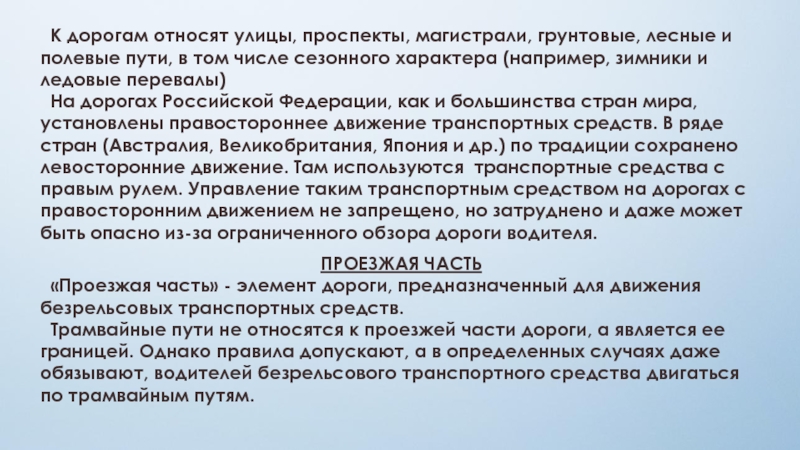 К дорогам относят улицы, проспекты, магистрали, грунтовые, лесные и полевые пути, в том числе сезонного характера (например, зимники и ледовые перевалы)

На дорогах Российской Федерации, как и большинства стран мира, установлены правостороннее движение транспортных средств. В ряде стран (Австралия, Великобритания, Япония и др.) по традиции сохранено левосторонние движение. Там используются транспортные средства с правым рулем. Управление таким транспортным средством на дорогах с правосторонним движением не запрещено, но затруднено и даже может быть опасно из-за ограниченного обзора дороги водителя.

ПРОЕЗЖАЯ ЧАСТЬ

«Проезжая часть» - элемент дороги, предназначенный для движения безрельсовых транспортных средств.

Трамвайные пути не относятся к проезжей части дороги, а является ее границей. Однако правила допускают, а в определенных случаях даже обязывают, водителей безрельсового транспортного средства двигаться по трамвайным путям.